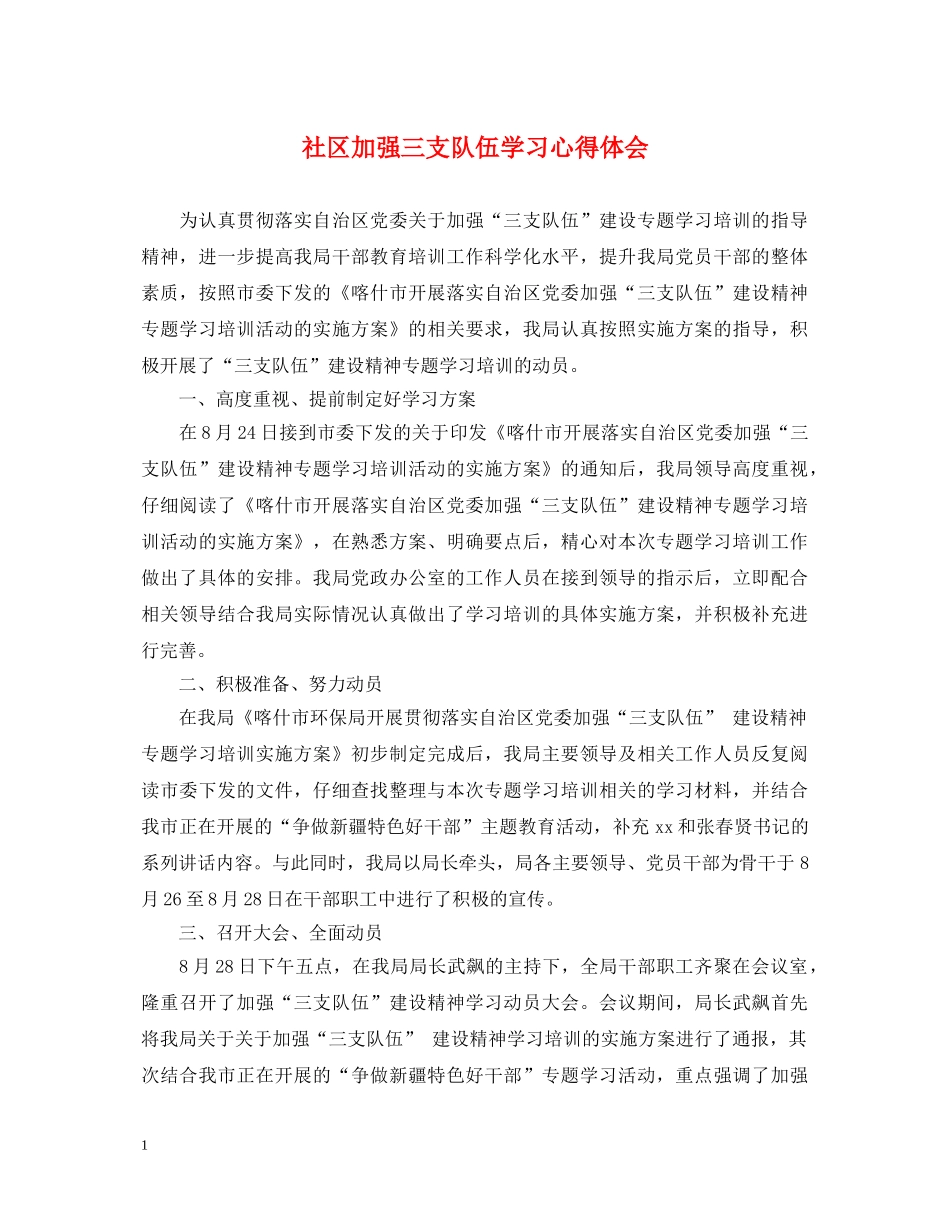 社区加强三支队伍学习心得体会

为认真贯彻落实自治区党委关于加强“三支队伍”建设专题学习培训的指导精神，进一步提高我局干部教育培训工作科学化水平，提升我局党员干部的整体素质，按照市委下发的《喀什市开展落实自治区党委加强“三支队伍”建设精神专题学习培训活动的实施方案》的相关要求，我局认真按照实施方案的指导，积极开展了“三支队伍”建设精神专题学习培训的动员。

一、高度重视、提前制定好学习方案

在8月24日接到市委下发的关于印发《喀什市开展落实自治区党委加强“三支队伍”建设精神专题学习培训活动的实施方案》的通知后，我局领导高度重视，仔细阅读了《喀什市开展落实自治区党委加强“三支队伍”建设精神专题学习培训活动的实施方案》，在熟悉方案、明确要点后，精心对本次专题学习培训工作做出了具体的安排。我局党政办公室的工作人员在接到领导的指示后，立即配合相关领导结合我局实际情况认真做出了学习培训的具体实施方案，并积极补充进行完善。

二、积极准备、努力动员

在我局《喀什市环保局开展贯彻落实自治区党委加强“三支队伍” 建设精神专题学习培训实施方案》初步制定完成后，我局主要领导及相关工作人员反复阅读市委下发的文件，仔细查找整理与本次专题学习培训相关的学习材料，并结合我市正在开展的“争做新疆特色好干部”主题教育活动，补充xx和张春贤书记的系列讲话内容。与此同时，我局以局长牵头，局各主要领导、党员干部为骨干于8月26至8月28日在干部职工中进行了积极的宣传。

三、召开大会、全面动员

8月28日下午五点，在我局局长武飙的主持下，全局干部职工齐聚在会议室，隆重召开了加强“三支队伍”建设精神学习动员大会。会议期间，局长武飙首先将我局关于关于加强“三支队伍” 建设精神学习培训的实施方案进行了通报，其次结合我市正在开展的“争做新疆特色好干部”专题学习活动，重点强调了加强

1